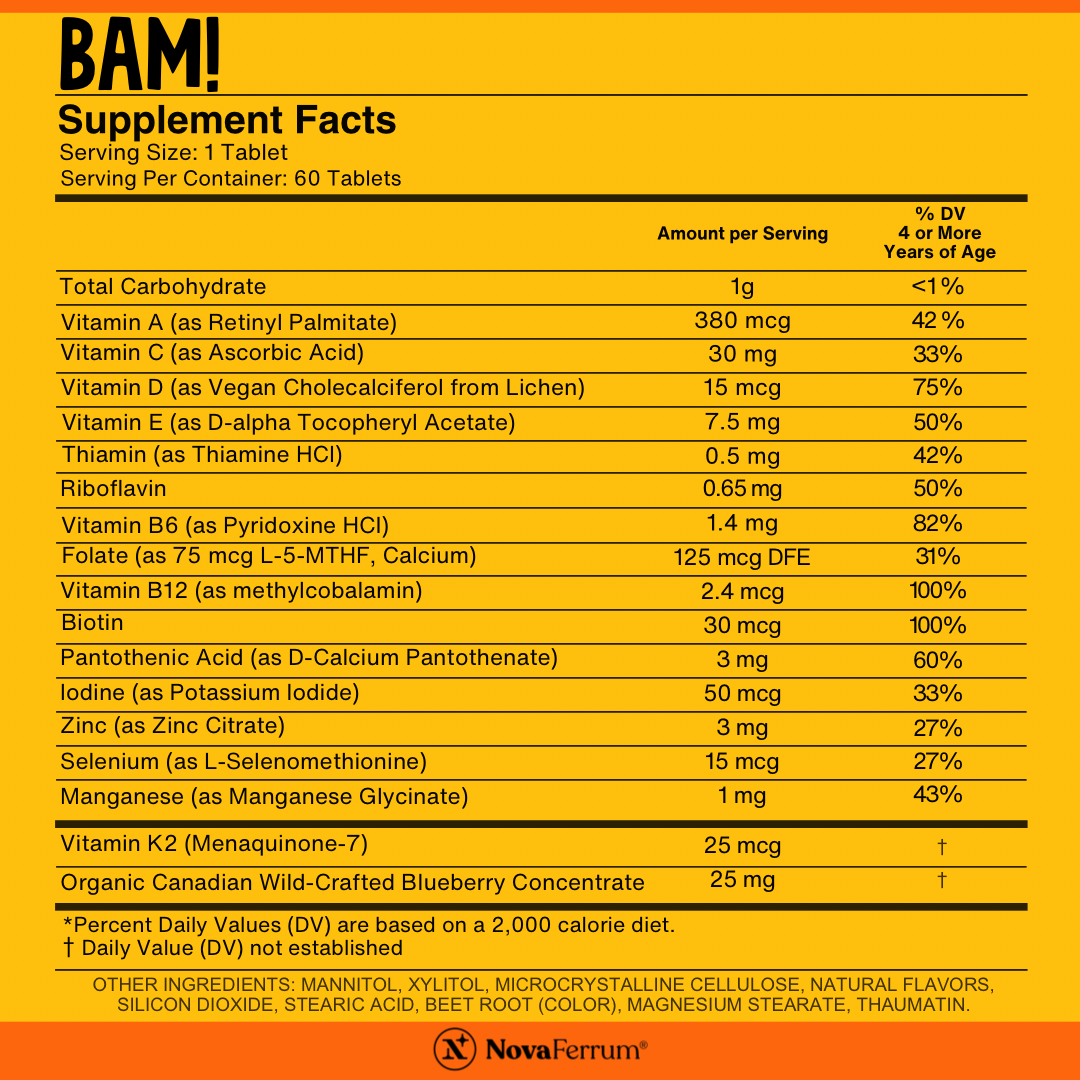 BAM!

Supplement Facts
Serving Size: 1 Tablet
Serving Per Container: 60 Tablets

| | Amount per Serving | % DV 4 or More Years of Age |
|---|---|---|
| Total Carbohydrate | 1g | <1% |
| Vitamin A (as Retinyl Palmitate) | 380 mcg | 42 % |
| Vitamin C (as Ascorbic Acid) | 30 mg | 33% |
| Vitamin D (as Vegan Cholecalciferol from Lichen) | 15 mcg | 75% |
| Vitamin E (as D-alpha Tocopheryl Acetate) | 7.5 mg | 50% |
| Thiamin (as Thiamine HCl) | 0.5 mg | 42% |
| Riboflavin | 0.65 mg | 50% |
| Vitamin B6 (as Pyridoxine HCl) | 1.4 mg | 82% |
| Folate (as 75 mcg L-5-MTHF, Calcium) | 125 mcg DFE | 31% |
| Vitamin B12 (as methylcobalamin) | 2.4 mcg | 100% |
| Biotin | 30 mcg | 100% |
| Pantothenic Acid (as D-Calcium Pantothenate) | 3 mg | 60% |
| Iodine (as Potassium Iodide) | 50 mcg | 33% |
| Zinc (as Zinc Citrate) | 3 mg | 27% |
| Selenium (as L-Selenomethionine) | 15 mcg | 27% |
| Manganese (as Manganese Glycinate) | 1 mg | 43% |
| Vitamin K2 (Menaquinone-7) | 25 mcg | † |
| Organic Canadian Wild-Crafted Blueberry Concentrate | 25 mg | † |

*Percent Daily Values (DV) are based on a 2,000 calorie diet.
† Daily Value (DV) not established

OTHER INGREDIENTS: MANNITOL, XYLITOL, MICROCRYSTALLINE CELLULOSE, NATURAL FLAVORS, SILICON DIOXIDE, STEARIC ACID, BEET ROOT (COLOR), MAGNESIUM STEARATE, THAUMATIN.

NovaFerrum®